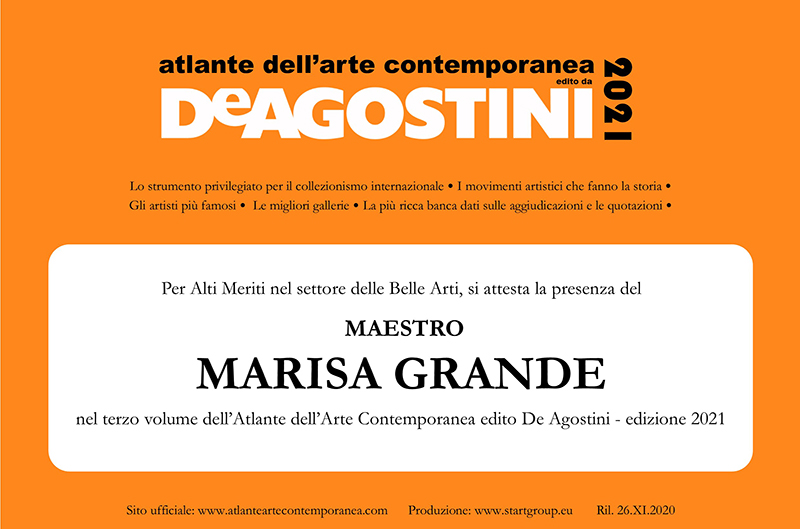 atlante dell'arte contemporanea
edito da
DeAGOSTINI
2021

Lo strumento privilegiato per il collezionismo internazionale • I movimenti artistici che fanno la storia •
Gli artisti più famosi • Le migliori gallerie • La più ricca banca dati sulle aggiudicazioni e le quotazioni •

Per Alti Meriti nel settore delle Belle Arti, si attesta la presenza del

MAESTRO

MARISA GRANDE

nel terzo volume dell'Atlante dell'Arte Contemporanea edito De Agostini - edizione 2021

Sito ufficiale: www.atlanteartecontemporanea.com   Produzione: www.startgroup.eu   Ril. 26.XI.2020